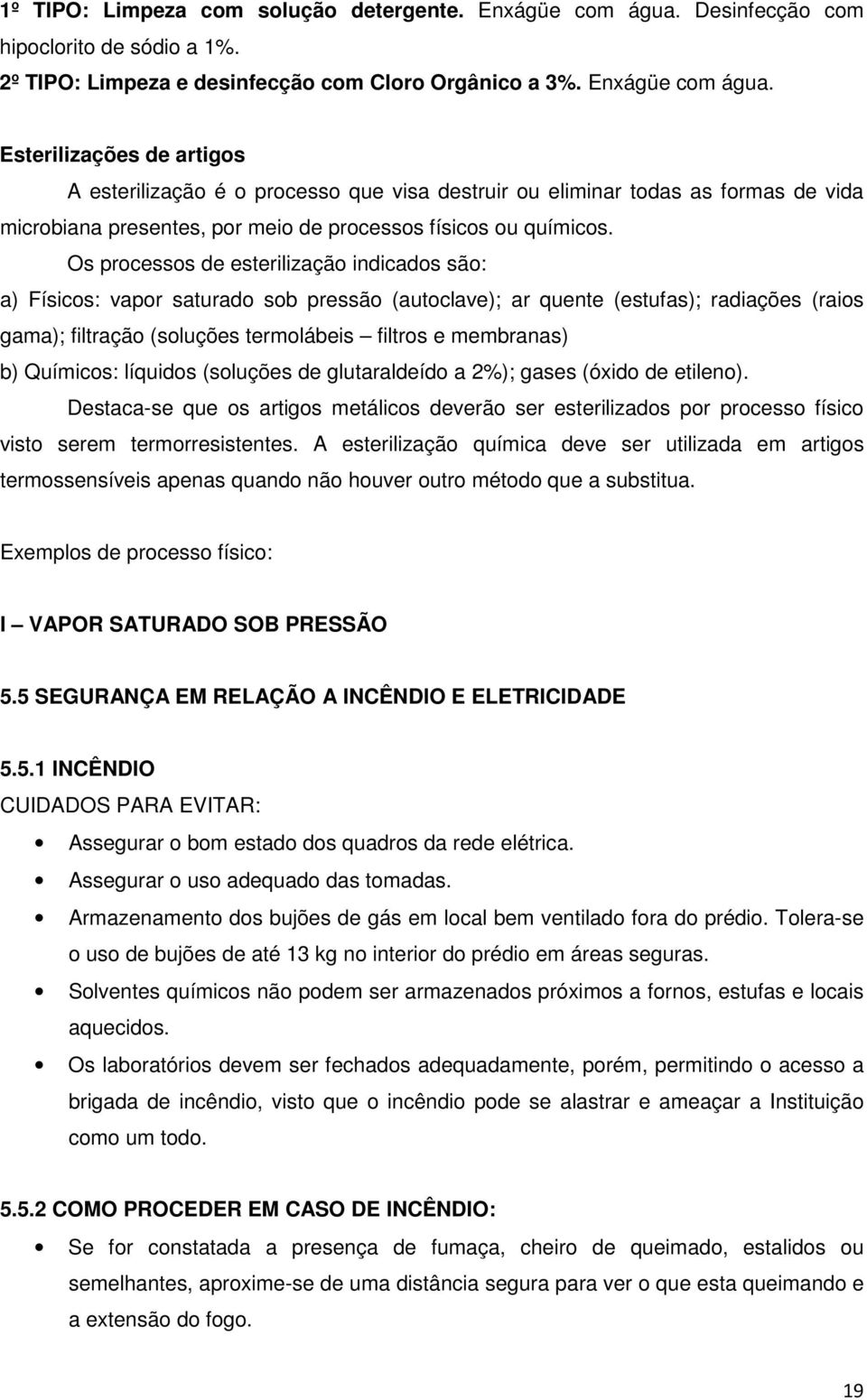 1º TIPO: Limpeza com solução detergente. Enxágüe com água. Desinfecção com hipoclorito de sódio a 1%.
2º TIPO: Limpeza e desinfecção com Cloro Orgânico a 3%. Enxágüe com água.

Esterilizações de artigos

A esterilização é o processo que visa destruir ou eliminar todas as formas de vida microbiana presentes, por meio de processos físicos ou químicos.

Os processos de esterilização indicados são:
a) Físicos: vapor saturado sob pressão (autoclave); ar quente (estufas); radiações (raios gama); filtração (soluções termolábeis – filtros e membranas)
b) Químicos: líquidos (soluções de glutaraldeído a 2%); gases (óxido de etileno).

Destaca-se que os artigos metálicos deverão ser esterilizados por processo físico visto serem termorresistentes. A esterilização química deve ser utilizada em artigos termossensíveis apenas quando não houver outro método que a substitua.

Exemplos de processo físico:

I – VAPOR SATURADO SOB PRESSÃO

5.5 SEGURANÇA EM RELAÇÃO A INCÊNDIO E ELETRICIDADE

5.5.1 INCÊNDIO
CUIDADOS PARA EVITAR:
• Assegurar o bom estado dos quadros da rede elétrica.
• Assegurar o uso adequado das tomadas.
• Armazenamento dos bujões de gás em local bem ventilado fora do prédio. Tolera-se o uso de bujões de até 13 kg no interior do prédio em áreas seguras.
• Solventes químicos não podem ser armazenados próximos a fornos, estufas e locais aquecidos.
• Os laboratórios devem ser fechados adequadamente, porém, permitindo o acesso a brigada de incêndio, visto que o incêndio pode se alastrar e ameaçar a Instituição como um todo.

5.5.2 COMO PROCEDER EM CASO DE INCÊNDIO:
• Se for constatada a presença de fumaça, cheiro de queimado, estalidos ou semelhantes, aproxime-se de uma distância segura para ver o que esta queimando e a extensão do fogo.

19